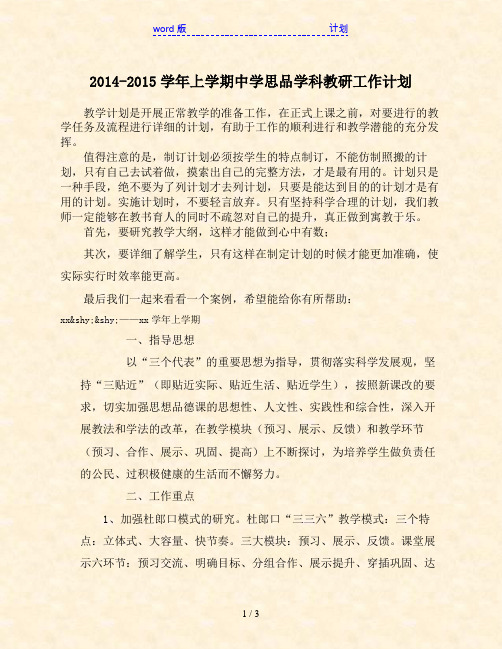 word 版 计划

2014-2015 学年上学期中学思品学科教研工作计划

教学计划是开展正常教学的准备工作，在正式上课之前，对要进行的教学任务及流程进行详细的计划，有助于工作的顺利进行和教学潜能的充分发挥。

值得注意的是，制订计划必须按学生的特点制订，不能仿制照搬的计划，只有自己去试着做，摸索出自己的完整方法，才是最有用的。计划只是一种手段，绝不要为了列计划才去列计划，只要是能达到目的的计划才是有用的计划。实施计划时，不要轻言放弃。只有坚持科学合理的计划，我们教师一定能够在教书育人的同时不疏忽对自己的提升，真正做到寓教于乐。

首先，要研究教学大纲，这样才能做到心中有数；

其次，要详细了解学生，只有这样在制定计划的时候才能更加准确，使实际实行时效率能更高。

最后我们一起来看看一个案例，希望能给你有所帮助：

xx&shy;&shy;——xx 学年上学期

一、指导思想

以“三个代表”的重要思想为指导，贯彻落实科学发展观，坚持“三贴近”（即贴近实际、贴近生活、贴近学生），按照新课改的要求，切实加强思想品德课的思想性、人文性、实践性和综合性，深入开展教法和学法的改革，在教学模块（预习、展示、反馈）和教学环节（预习、合作、展示、巩固、提高）上不断探讨，为培养学生做负责任的公民、过积极健康的生活而不懈努力。

二、工作重点

1、加强杜郎口模式的研究。杜郎口“三三六”教学模式：三个特点：立体式、大容量、快节奏。三大模块：预习、展示、反馈。课堂展示六环节：预习交流、明确目标、分组合作、展示提升、穿插巩固、达

1 / 3